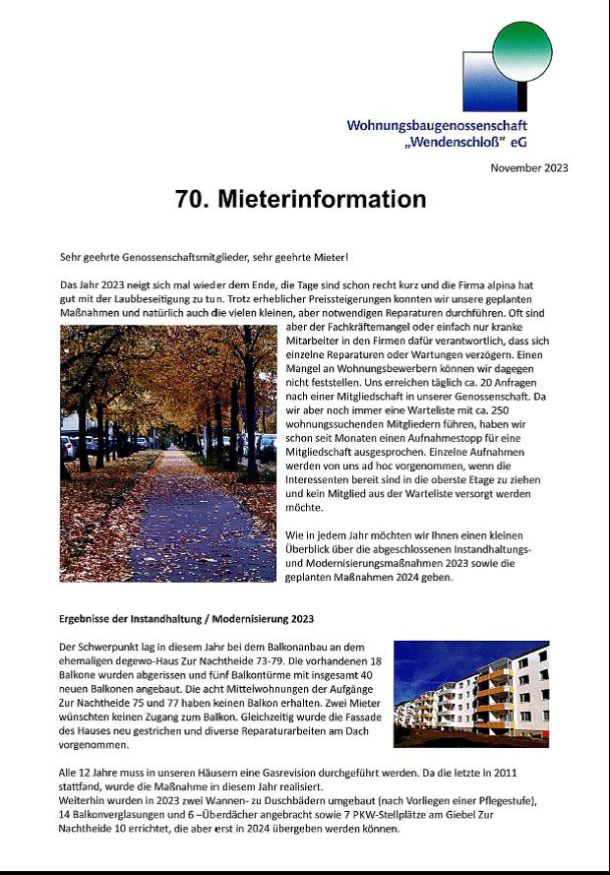 Wohnungsbaugenossenschaft „Wendenschloß" eG

November 2023

70. Mieterinformation

Sehr geehrte Genossenschaftsmitglieder, sehr geehrte Mieter!

Das Jahr 2023 neigt sich mal wieder dem Ende, die Tage sind schon recht kurz und die Firma alpina hat gut mit der Laubbeseitigung zu tun. Trotz erheblicher Preissteigerungen konnten wir unsere geplanten Maßnahmen und natürlich auch die vielen kleinen, aber notwendigen Reparaturen durchführen. Oft sind aber der Fachkräftemangel oder einfach nur kranke Mitarbeiter in den Firmen dafür verantwortlich, dass sich einzelne Reparaturen oder Wartungen verzögern. Einen Mangel an Wohnungsbewerbern können wir dagegen nicht feststellen. Uns erreichen täglich ca. 20 Anfragen nach einer Mitgliedschaft in unserer Genossenschaft. Da wir aber noch immer eine Warteliste mit ca. 250 wohnungssuchenden Mitgliedern führen, haben wir schon seit Monaten einen Aufnahmestopp für eine Mitgliedschaft ausgesprochen. Einzelne Aufnahmen werden von uns ad hoc vorgenommen, wenn die Interessenten bereit sind in die oberste Etage zu ziehen und kein Mitglied aus der Warteliste versorgt werden möchte.

Wie in jedem Jahr möchten wir Ihnen einen kleinen Überblick über die abgeschlossenen Instandhaltungs- und Modernisierungsmaßnahmen 2023 sowie die geplanten Maßnahmen 2024 geben.

Ergebnisse der Instandhaltung / Modernisierung 2023

Der Schwerpunkt lag in diesem Jahr bei dem Balkonanbau an dem ehemaligen degewo-Haus Zur Nachtheide 73-79. Die vorhandenen 18 Balkone wurden abgerissen und fünf Balkontürme mit insgesamt 40 neuen Balkonen angebaut. Die acht Mittelwohnungen der Aufgänge Zur Nachtheide 75 und 77 haben keinen Balkon erhalten. Zwei Mieter wünschten keinen Zugang zum Balkon. Gleichzeitig wurde die Fassade des Hauses neu gestrichen und diverse Reparaturarbeiten am Dach vorgenommen.

Alle 12 Jahre muss in unseren Häusern eine Gasrevision durchgeführt werden. Da die letzte in 2011 stattfand, wurde die Maßnahme in diesem Jahr realisiert.
Weiterhin wurden in 2023 zwei Wannen- zu Duschbädern umgebaut (nach Vorliegen einer Pflegestufe), 14 Balkonverglasungen und 6 –Überdächer angebracht sowie 7 PKW-Stellplätze am Giebel Zur Nachtheide 10 errichtet, die aber erst in 2024 übergeben werden können.